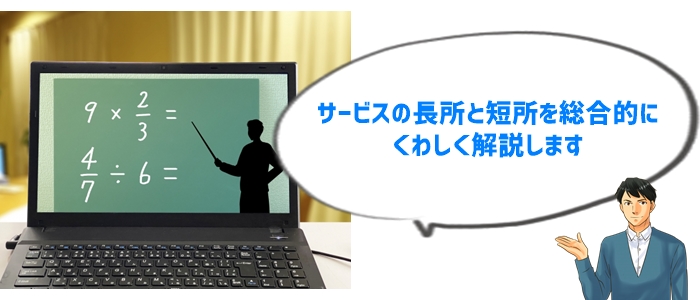 $9 \times \frac{2}{3} =$

$\frac{4}{7} \div 6 =$

サービスの長所と短所を総合的にくわしく解説します